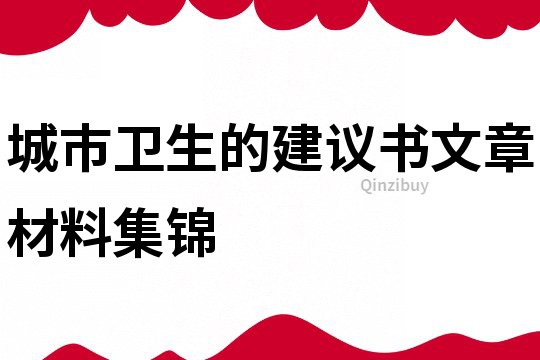 城市卫生的建议书文章材料集锦

Qinzibuy